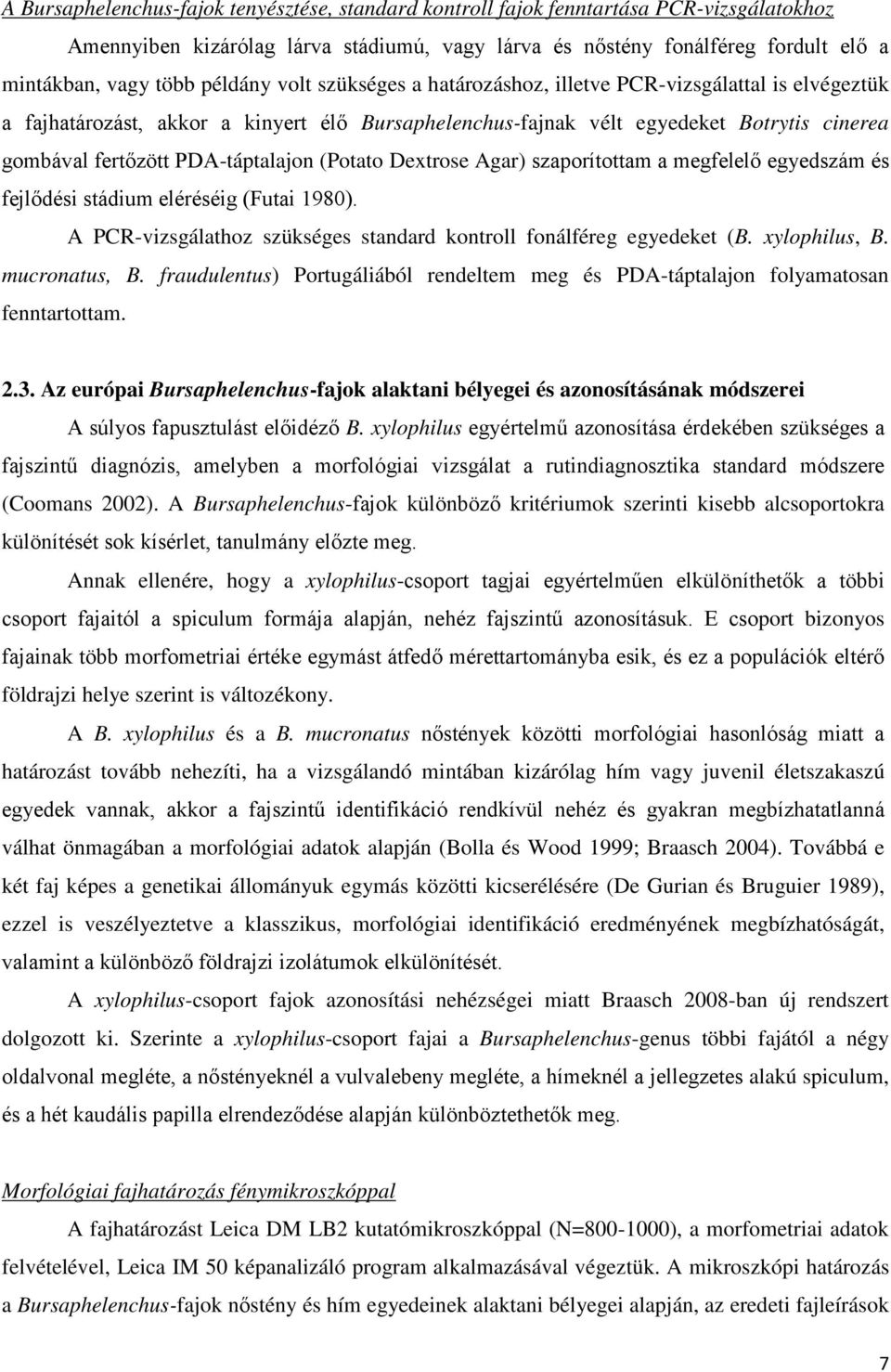 A Bursaphelenchus-fajok tenyésztése, standard kontroll fajok fenntartása PCR-vizsgálatokhoz

Amennyiben kizárólag lárva stádiumú, vagy lárva és nőstény fonálféreg fordult elő a mintákban, vagy több példány volt szükséges a határozáshoz, illetve PCR-vizsgálattal is elvégeztük a fajhatározást, akkor a kinyert élő Bursaphelenchus-fajnak vélt egyedeket Botrytis cinerea gombával fertőzött PDA-táptalajon (Potato Dextrose Agar) szaporítottam a megfelelő egyedszám és fejlődési stádium eléréséig (Futai 1980).

A PCR-vizsgálathoz szükséges standard kontroll fonálféreg egyedeket (B. xylophilus, B. mucronatus, B. fraudulentus) Portugáliából rendeltem meg és PDA-táptalajon folyamatosan fenntartottam.

2.3. Az európai Bursaphelenchus-fajok alaktani bélyegei és azonosításának módszerei

A súlyos fapusztulást előidéző B. xylophilus egyértelmű azonosítása érdekében szükséges a fajszintű diagnózis, amelyben a morfológiai vizsgálat a rutindiagnosztika standard módszere (Coomans 2002). A Bursaphelenchus-fajok különböző kritériumok szerinti kisebb alcsoportokra különítését sok kísérlet, tanulmány előzte meg.

Annak ellenére, hogy a xylophilus-csoport tagjai egyértelműen elkülöníthetők a többi csoport fajaitól a spiculum formája alapján, nehéz fajszintű azonosításuk. E csoport bizonyos fajainak több morfometriai értéke egymást átfedő mérettartományba esik, és ez a populációk eltérő földrajzi helye szerint is változékony.

A B. xylophilus és a B. mucronatus nőstények közötti morfológiai hasonlóság miatt a határozást tovább nehezíti, ha a vizsgálandó mintában kizárólag hím vagy juvenil életszakaszú egyedek vannak, akkor a fajszintű identifikáció rendkívül nehéz és gyakran megbízhatatlanná válhat önmagában a morfológiai adatok alapján (Bolla és Wood 1999; Braasch 2004). Továbbá e két faj képes a genetikai állományuk egymás közötti kicserélésére (De Gurian és Bruguier 1989), ezzel is veszélyeztetve a klasszikus, morfológiai identifikáció eredményének megbízhatóságát, valamint a különböző földrajzi izolátumok elkülönítését.

A xylophilus-csoport fajok azonosítási nehézségei miatt Braasch 2008-ban új rendszert dolgozott ki. Szerinte a xylophilus-csoport fajai a Bursaphelenchus-genus többi fajától a négy oldalvonal megléte, a nőstényeknél a vulvalebeny megléte, a hímeknél a jellegzetes alakú spiculum, és a hét kaudális papilla elrendeződése alapján különböztethetők meg.

Morfológiai fajhatározás fénymikroszkóppal

A fajhatározást Leica DM LB2 kutatómikroszkóppal (N=800-1000), a morfometriai adatok felvételével, Leica IM 50 képanalizáló program alkalmazásával végeztük. A mikroszkópi határozás a Bursaphelenchus-fajok nőstény és hím egyedeinek alaktani bélyegei alapján, az eredeti fajleírások

7